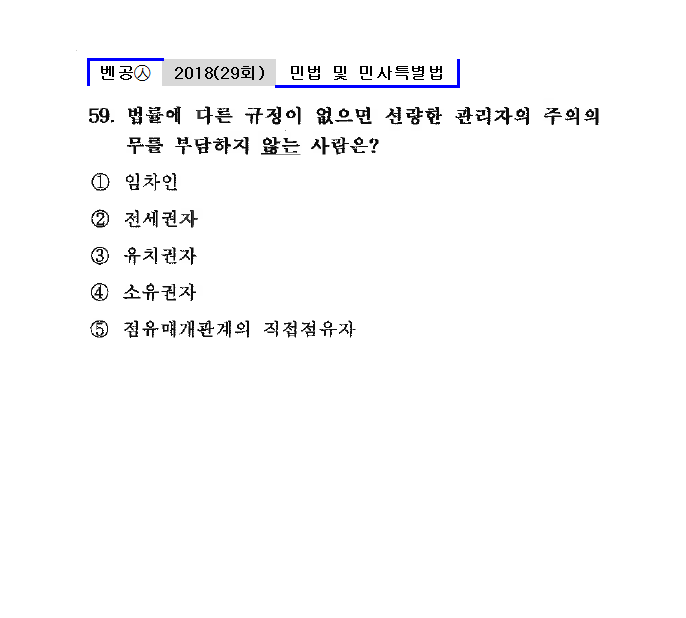 벤공㉦ 2018(29회) 민법 및 민사특별법

59. 법률에 다른 규정이 없으면 선량한 관리자의 주의의무를 부담하지 않는 사람은?

① 임차인

② 전세권자

③ 유치권자

④ 소유권자

⑤ 점유매개관계의 직접점유자